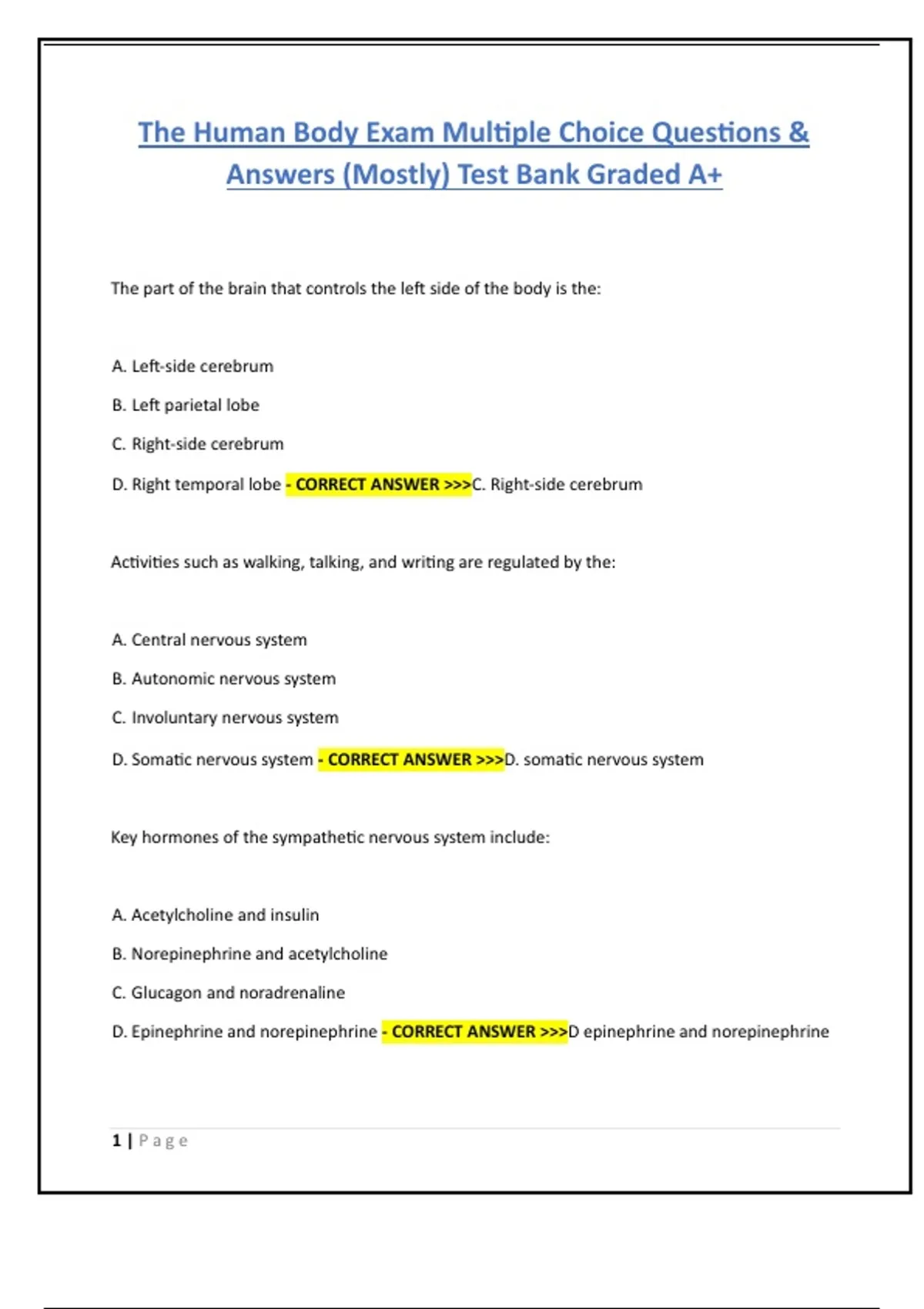 The Human Body Exam Multiple Choice Questions & Answers (Mostly) Test Bank Graded A+

The part of the brain that controls the left side of the body is the:

A. Left-side cerebrum

B. Left parietal lobe

C. Right-side cerebrum

D. Right temporal lobe - CORRECT ANSWER >>>C. Right-side cerebrum

Activities such as walking, talking, and writing are regulated by the:

A. Central nervous system

B. Autonomic nervous system

C. Involuntary nervous system

D. Somatic nervous system - CORRECT ANSWER >>>D. somatic nervous system

Key hormones of the sympathetic nervous system include:

A. Acetylcholine and insulin

B. Norepinephrine and acetylcholine

C. Glucagon and noradrenaline

D. Epinephrine and norepinephrine - CORRECT ANSWER >>>D epinephrine and norepinephrine

1 | Page